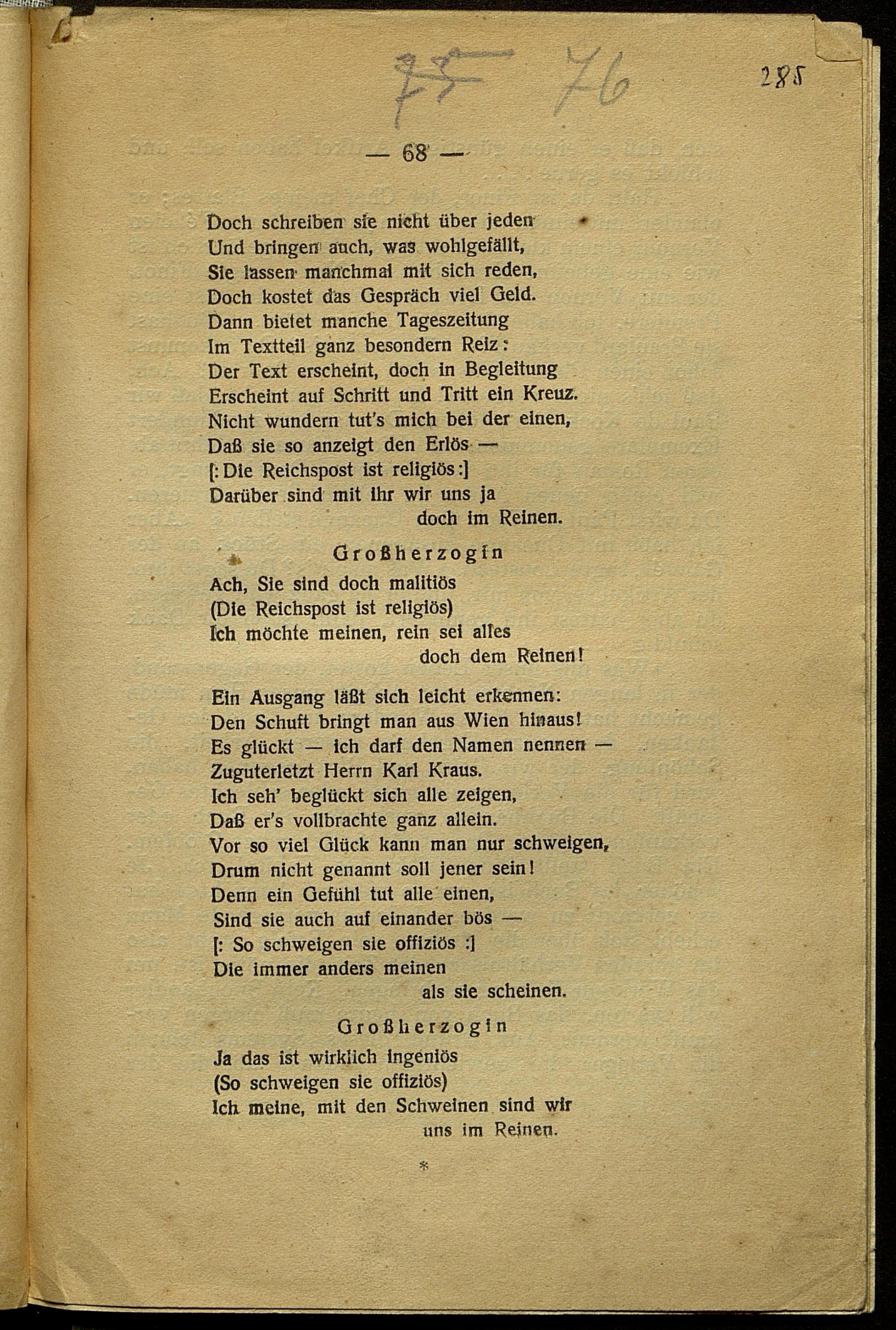 75 76

285

— 68 —

Doch schreiben sie nicht über jeden
Und bringen auch, was wohlgefällt,
Sie lassen manchmal mit sich reden,
Doch kostet das Gespräch viel Geld.
Dann bietet manche Tageszeitung
Im Textteil ganz besondern Reiz:
Der Text erscheint, doch in Begleitung
Erscheint auf Schritt und Tritt ein Kreuz.
Nicht wundern tut's mich bei der einen,
Daß sie so anzeigt den Erlös —
[: Die Reichspost ist religiös :]
Darüber sind mit ihr wir uns ja
doch im Reinen.

Großherzogin

Ach, Sie sind doch malitiös
(Die Reichspost ist religiös)
Ich möchte meinen, rein sei alles
doch dem Reinen!

Ein Ausgang läßt sich leicht erkennen:
Den Schuft bringt man aus Wien hinaus!
Es glückt — ich darf den Namen nennen —
Zuguterletzt Herrn Karl Kraus.
Ich seh' beglückt sich alle zeigen,
Daß er's vollbrachte ganz allein.
Vor so viel Glück kann man nur schweigen,
Drum nicht genannt soll jener sein!
Denn ein Gefühl tut alle einen,
Sind sie auch auf einander bös —
[: So schweigen sie offiziös :]
Die immer anders meinen
als sie scheinen.

Großherzogin

Ja das ist wirklich ingeniös
(So schweigen sie offiziös)
Ich meine, mit den Schweinen sind wir
uns im Reinen.

*